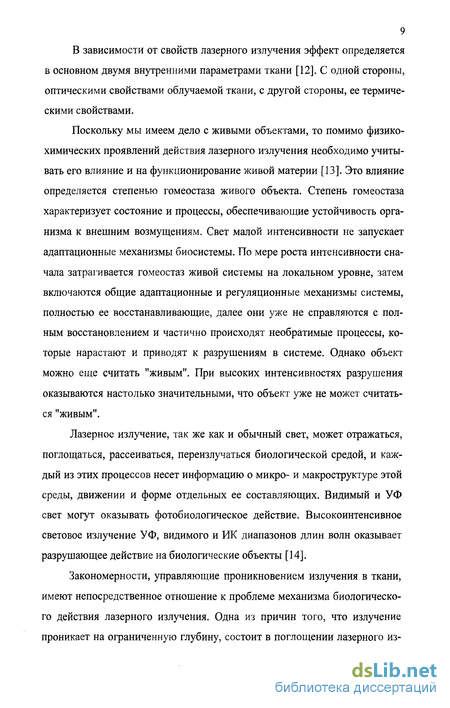 9

В зависимости от свойств лазерного излучения эффект определяется в основном двумя внутренними параметрами ткани [12]. С одной стороны, оптическими свойствами облучаемой ткани, с другой стороны, ее термическими свойствами.

Поскольку мы имеем дело с живыми объектами, то помимо физико-химических проявлений действия лазерного излучения необходимо учитывать его влияние и на функционирование живой материи [13]. Это влияние определяется степенью гомеостаза живого объекта. Степень гомеостаза характеризует состояние и процессы, обеспечивающие устойчивость организма к внешним возмущениям. Свет малой интенсивности не запускает адаптационные механизмы биосистемы. По мере роста интенсивности сначала затрагивается гомеостаз живой системы на локальном уровне, затем включаются общие адаптационные и регуляционные механизмы системы, полностью ее восстанавливающие, далее они уже не справляются с полным восстановлением и частично происходят необратимые процессы, которые нарастают и приводят к разрушениям в системе. Однако объект можно еще считать "живым". При высоких интенсивностях разрушения оказываются настолько значительными, что объект уже не может считаться "живым".

Лазерное излучение, так же как и обычный свет, может отражаться, поглощаться, рассеиваться, переизлучаться биологической средой, и каждый из этих процессов несет информацию о микро- и макроструктуре этой среды, движении и форме отдельных ее составляющих. Видимый и УФ свет могут оказывать фотобиологическое действие. Высокоинтенсивное световое излучение УФ, видимого и ИК диапазонов длин волн оказывает разрушающее действие на биологические объекты [14].

Закономерности, управляющие проникновением излучения в ткани, имеют непосредственное отношение к проблеме механизма биологического действия лазерного излучения. Одна из причин того, что излучение проникает на ограниченную глубину, состоит в поглощении лазерного из-

dsLib.net
библиотека диссертаций